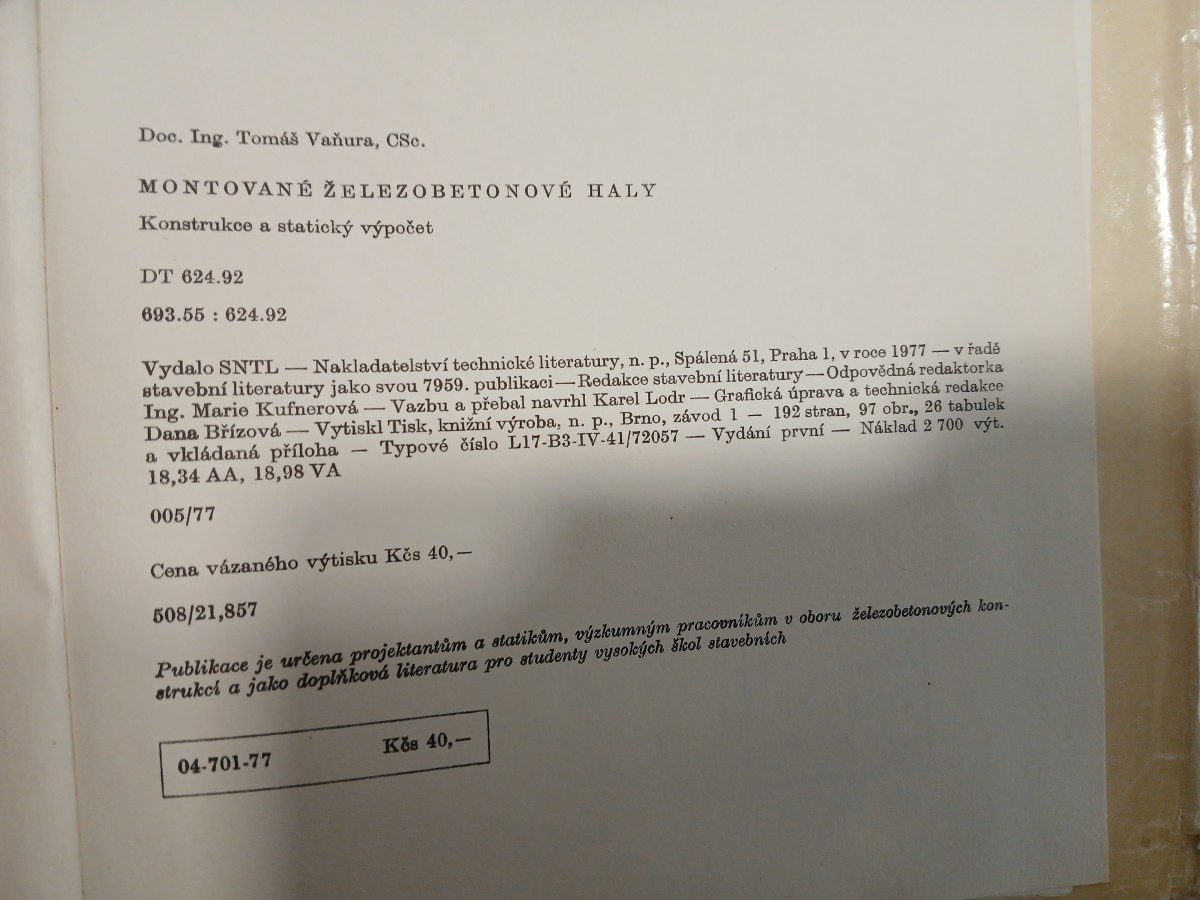 Doc. Ing. Tomáš Vaňura, CSc.

MONTOVANÉ ŽELEZOBETONOVÉ HALY

Konstrukce a statický výpočet

DT 624.92

693.55 : 624.92

Vydalo SNTL — Nakladatelství technické literatury, n. p., Spálená 51, Praha 1, v roce 1977 — v řadě stavební literatury jako svou 7959. publikaci — Redakce stavební literatury — Odpovědná redaktorka Ing. Marie Kufnerová — Vazbu a přebal navrhl Karel Lodr — Grafická úprava a technická redakce Dana Břízová — Vytiskl Tisk, knižní výroba, n. p., Brno, závod 1 — 192 stran, 97 obr., 26 tabulek a vkládaná příloha — Typové číslo L17-B3-IV-41/72057 — Vydání první — Náklad 2 700 výt. 18,34 AA, 18,98 VA

005/77

Cena vázaného výtisku Kčs 40,—

508/21,857

Publikace je určena projektantům a statikům, výzkumným pracovníkům v oboru železobetonových konstrukcí a jako doplňková literatura pro studenty vysokých škol stavebních

04-701-77 Kčs 40,—